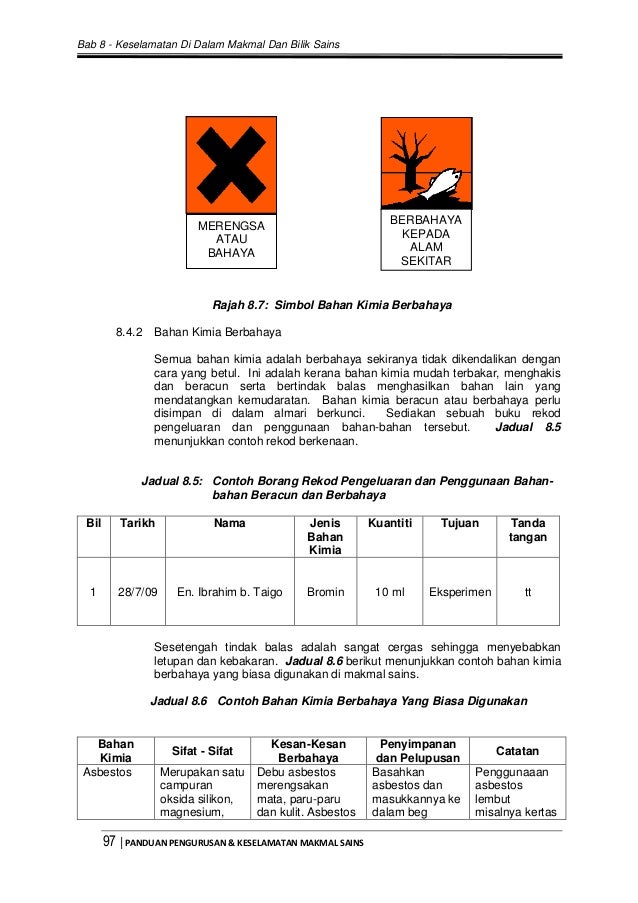 Bab 8 - Keselamatan Di Dalam Makmal Dan Bilik Sains

MERENGSA ATAU BAHAYA

BERBAHAYA KEPADA ALAM SEKITAR

Rajah 8.7: Simbol Bahan Kimia Berbahaya

8.4.2 Bahan Kimia Berbahaya

Semua bahan kimia adalah berbahaya sekiranya tidak dikendalikan dengan cara yang betul. Ini adalah kerana bahan kimia mudah terbakar, menghakis dan beracun serta bertindak balas menghasilkan bahan lain yang mendatangkan kemudaratan. Bahan kimia beracun atau berbahaya perlu disimpan di dalam almari berkunci. Sediakan sebuah buku rekod pengeluaran dan penggunaan bahan-bahan tersebut. Jadual 8.5 menunjukkan contoh rekod berkenaan.

Jadual 8.5: Contoh Borang Rekod Pengeluaran dan Penggunaan Bahan-bahan Beracun dan Berbahaya

| Bil | Tarikh | Nama | Jenis Bahan Kimia | Kuantiti | Tujuan | Tanda tangan |
|---|---|---|---|---|---|---|
| 1 | 28/7/09 | En. Ibrahim b. Taigo | Bromin | 10 ml | Eksperimen | tt |

Sesetengah tindak balas adalah sangat cergas sehingga menyebabkan letupan dan kebakaran. Jadual 8.6 berikut menunjukkan contoh bahan kimia berbahaya yang biasa digunakan di makmal sains.

Jadual 8.6 Contoh Bahan Kimia Berbahaya Yang Biasa Digunakan

| Bahan Kimia | Sifat - Sifat | Kesan-Kesan Berbahaya | Penyimpanan dan Pelupusan | Catatan |
|---|---|---|---|---|
| Asbestos | Merupakan satu campuran oksida silikon, magnesium, | Debu asbestos merengsakan mata, paru-paru dan kulit. Asbestos | Basahkan asbestos dan masukkannya ke dalam beg | Penggunaan asbestos lembut misalnya kertas |

97 | PANDUAN PENGURUSAN & KESELAMATAN MAKMAL SAINS